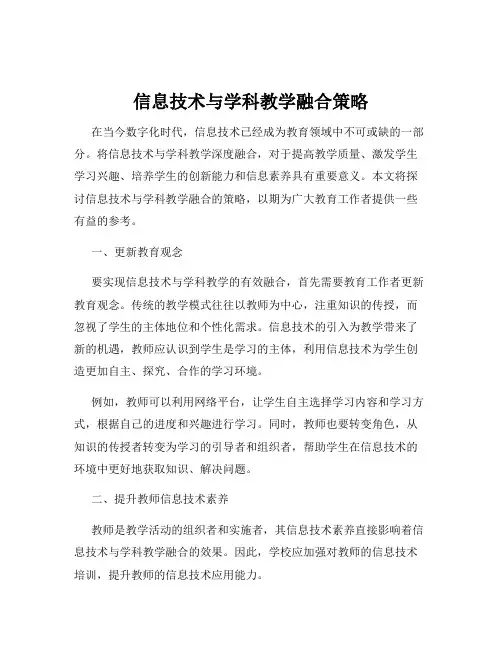 信息技术与学科教学融合策略

在当今数字化时代，信息技术已经成为教育领域中不可或缺的一部分。将信息技术与学科教学深度融合，对于提高教学质量、激发学生学习兴趣、培养学生的创新能力和信息素养具有重要意义。本文将探讨信息技术与学科教学融合的策略，以期为广大教育工作者提供一些有益的参考。

一、更新教育观念

要实现信息技术与学科教学的有效融合，首先需要教育工作者更新教育观念。传统的教学模式往往以教师为中心，注重知识的传授，而忽视了学生的主体地位和个性化需求。信息技术的引入为教学带来了新的机遇，教师应认识到学生是学习的主体，利用信息技术为学生创造更加自主、探究、合作的学习环境。

例如，教师可以利用网络平台，让学生自主选择学习内容和学习方式，根据自己的进度和兴趣进行学习。同时，教师也要转变角色，从知识的传授者转变为学习的引导者和组织者，帮助学生在信息技术的环境中更好地获取知识、解决问题。

二、提升教师信息技术素养

教师是教学活动的组织者和实施者，其信息技术素养直接影响着信息技术与学科教学融合的效果。因此，学校应加强对教师的信息技术培训，提升教师的信息技术应用能力。